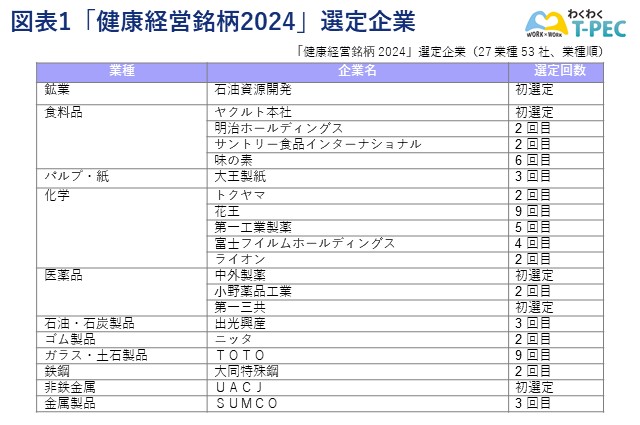 図表1「健康経営銘柄2024」選定企業

わくわく
WORK×WORK
T-PEC

「健康経営銘柄 2024」選定企業（27 業種 53 社、業種順）

| 業種 | 企業名 | 選定回数 |
|---|---|---|
| 鉱業 | 石油資源開発 | 初選定 |
| 食料品 | ヤクルト本社 | 初選定 |
| | 明治ホールディングス | 2 回目 |
| | サントリー食品インターナショナル | 2 回目 |
| | 味の素 | 6 回目 |
| パルプ・紙 | 大王製紙 | 3 回目 |
| 化学 | トクヤマ | 2 回目 |
| | 花王 | 9 回目 |
| | 第一工業製薬 | 5 回目 |
| | 富士フイルムホールディングス | 4 回目 |
| | ライオン | 2 回目 |
| 医薬品 | 中外製薬 | 初選定 |
| | 小野薬品工業 | 2 回目 |
| | 第一三共 | 初選定 |
| 石油・石炭製品 | 出光興産 | 3 回目 |
| ゴム製品 | ニッタ | 2 回目 |
| ガラス・土石製品 | ＴＯＴＯ | 9 回目 |
| 鉄鋼 | 大同特殊鋼 | 2 回目 |
| 非鉄金属 | ＵＡＣＪ | 初選定 |
| 金属製品 | ＳＵＭＣＯ | 3 回目 |